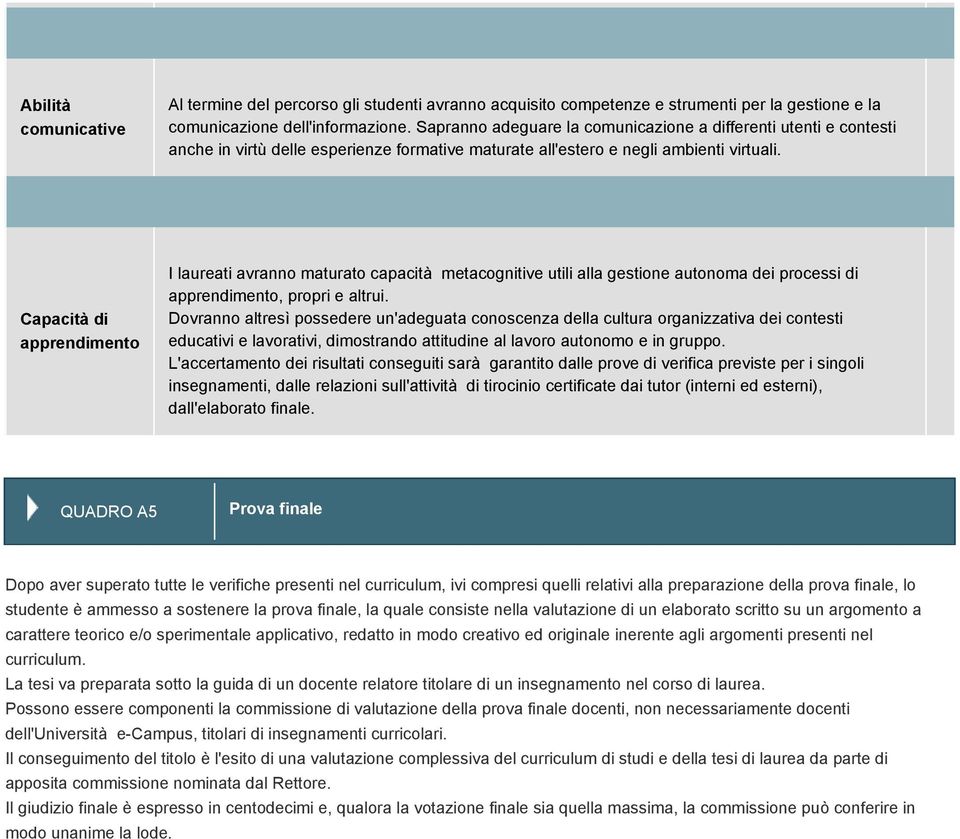 | Abilità comunicative | Al termine del percorso gli studenti avranno acquisito competenze e strumenti per la gestione e la comunicazione dell'informazione. Sapranno adeguare la comunicazione a differenti utenti e contesti anche in virtù delle esperienze formative maturate all'estero e negli ambienti virtuali. |
|---|---|
| Capacità di apprendimento | I laureati avranno maturato capacità metacognitive utili alla gestione autonoma dei processi di apprendimento, propri e altrui. Dovranno altresì possedere un'adeguata conoscenza della cultura organizzativa dei contesti educativi e lavorativi, dimostrando attitudine al lavoro autonomo e in gruppo. L'accertamento dei risultati conseguiti sarà garantito dalle prove di verifica previste per i singoli insegnamenti, dalle relazioni sull'attività di tirocinio certificate dai tutor (interni ed esterni), dall'elaborato finale. |

QUADRO A5

Prova finale

Dopo aver superato tutte le verifiche presenti nel curriculum, ivi compresi quelli relativi alla preparazione della prova finale, lo studente è ammesso a sostenere la prova finale, la quale consiste nella valutazione di un elaborato scritto su un argomento a carattere teorico e/o sperimentale applicativo, redatto in modo creativo ed originale inerente agli argomenti presenti nel curriculum.
La tesi va preparata sotto la guida di un docente relatore titolare di un insegnamento nel corso di laurea.
Possono essere componenti la commissione di valutazione della prova finale docenti, non necessariamente docenti dell'Università e-Campus, titolari di insegnamenti curricolari.
Il conseguimento del titolo è l'esito di una valutazione complessiva del curriculum di studi e della tesi di laurea da parte di apposita commissione nominata dal Rettore.
Il giudizio finale è espresso in centodecimi e, qualora la votazione finale sia quella massima, la commissione può conferire in modo unanime la lode.